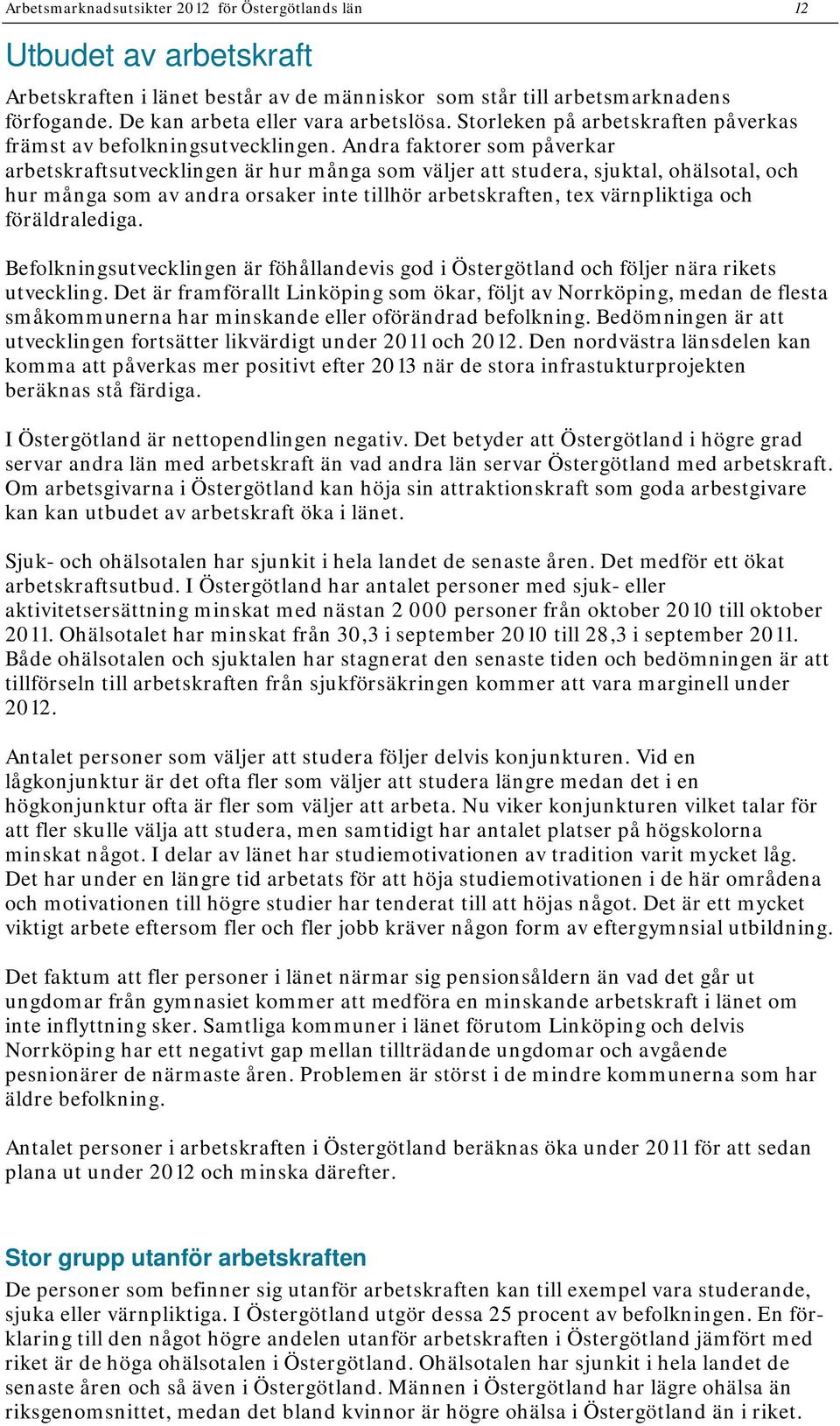 Arbetsmarknadsutsikter 2012 för Östergötlands län 12

Utbudet av arbetskraft

Arbetskraften i länet består av de människor som står till arbetsmarknadens förfogande. De kan arbeta eller vara arbetslösa. Storleken på arbetskraften påverkas främst av befolkningsutvecklingen. Andra faktorer som påverkar arbetskraftsutvecklingen är hur många som väljer att studera, sjuktal, ohälsotal, och hur många som av andra orsaker inte tillhör arbetskraften, tex värnpliktiga och föräldralediga.

Befolkningsutvecklingen är föhållandevis god i Östergötland och följer nära rikets utveckling. Det är framförallt Linköping som ökar, följt av Norrköping, medan de flesta småkommunerna har minskande eller oförändrad befolkning. Bedömningen är att utvecklingen fortsätter likvärdigt under 2011 och 2012. Den nordvästra länsdelen kan komma att påverkas mer positivt efter 2013 när de stora infrastukturprojekten beräknas stå färdiga.

I Östergötland är nettopendlingen negativ. Det betyder att Östergötland i högre grad servar andra län med arbetskraft än vad andra län servar Östergötland med arbetskraft. Om arbetsgivarna i Östergötland kan höja sin attraktionskraft som goda arbestgivare kan kan utbudet av arbetskraft öka i länet.

Sjuk- och ohälsotalen har sjunkit i hela landet de senaste åren. Det medför ett ökat arbetskraftsutbud. I Östergötland har antalet personer med sjuk- eller aktivitetsersättning minskat med nästan 2 000 personer från oktober 2010 till oktober 2011. Ohälsotalet har minskat från 30,3 i september 2010 till 28,3 i september 2011. Både ohälsotalen och sjuktalen har stagnerat den senaste tiden och bedömningen är att tillförseln till arbetskraften från sjukförsäkringen kommer att vara marginell under 2012.

Antalet personer som väljer att studera följer delvis konjunkturen. Vid en lågkonjunktur är det ofta fler som väljer att studera längre medan det i en högkonjunktur ofta är fler som väljer att arbeta. Nu viker konjunkturen vilket talar för att fler skulle välja att studera, men samtidigt har antalet platser på högskolorna minskat något. I delar av länet har studiemotivationen av tradition varit mycket låg. Det har under en längre tid arbetats för att höja studiemotivationen i de här områdena och motivationen till högre studier har tenderat till att höjas något. Det är ett mycket viktigt arbete eftersom fler och fler jobb kräver någon form av eftergymnsial utbildning.

Det faktum att fler personer i länet närmar sig pensionsåldern än vad det går ut ungdomar från gymnasiet kommer att medföra en minskande arbetskraft i länet om inte inflyttning sker. Samtliga kommuner i länet förutom Linköping och delvis Norrköping har ett negativt gap mellan tillträdande ungdomar och avgående pesnionärer de närmaste åren. Problemen är störst i de mindre kommunerna som har äldre befolkning.

Antalet personer i arbetskraften i Östergötland beräknas öka under 2011 för att sedan plana ut under 2012 och minska därefter.

Stor grupp utanför arbetskraften

De personer som befinner sig utanför arbetskraften kan till exempel vara studerande, sjuka eller värnpliktiga. I Östergötland utgör dessa 25 procent av befolkningen. En förklaring till den något högre andelen utanför arbetskraften i Östergötland jämfört med riket är de höga ohälsotalen i Östergötland. Ohälsotalen har sjunkit i hela landet de senaste åren och så även i Östergötland. Männen i Östergötland har lägre ohälsa än riksgenomsnittet, medan det bland kvinnor är högre ohälsa i Östergötland än i riket.